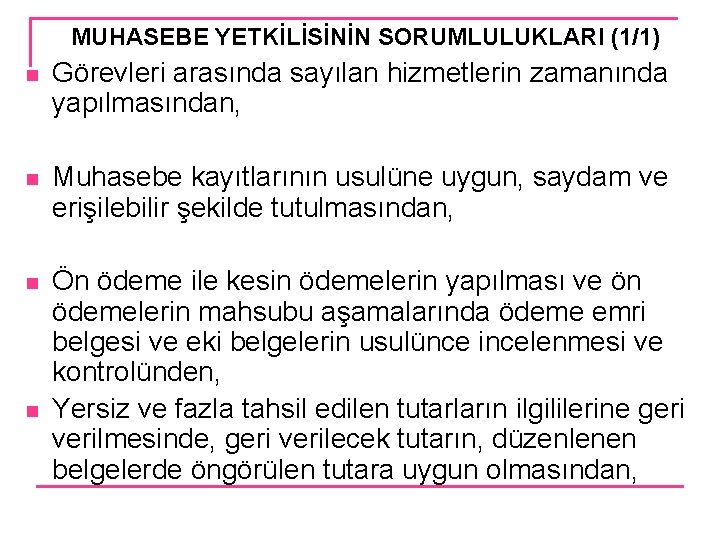 MUHASEBE YETKİLİSİNİN SORUMLULUKLARI (1/1)

Görevleri arasında sayılan hizmetlerin zamanında yapılmasından,

Muhasebe kayıtlarının usulüne uygun, saydam ve erişilebilir şekilde tutulmasından,

Ön ödeme ile kesin ödemelerin yapılması ve ön ödemelerin mahsubu aşamalarında ödeme emri belgesi ve eki belgelerin usulünce incelenmesi ve kontrolünden,

Yersiz ve fazla tahsil edilen tutarların ilgililerine geri verilmesinde, geri verilecek tutarın, düzenlenen belgelerde öngörülen tutara uygun olmasından,